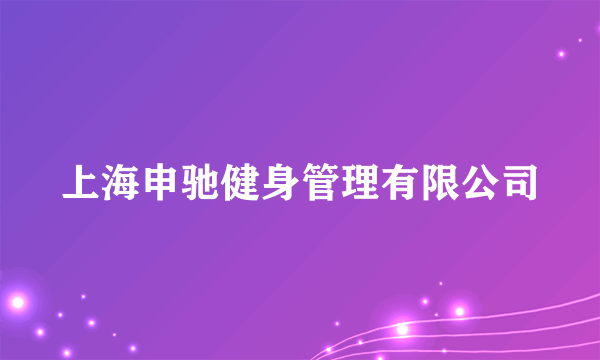 上海申驰健身管理有限公司